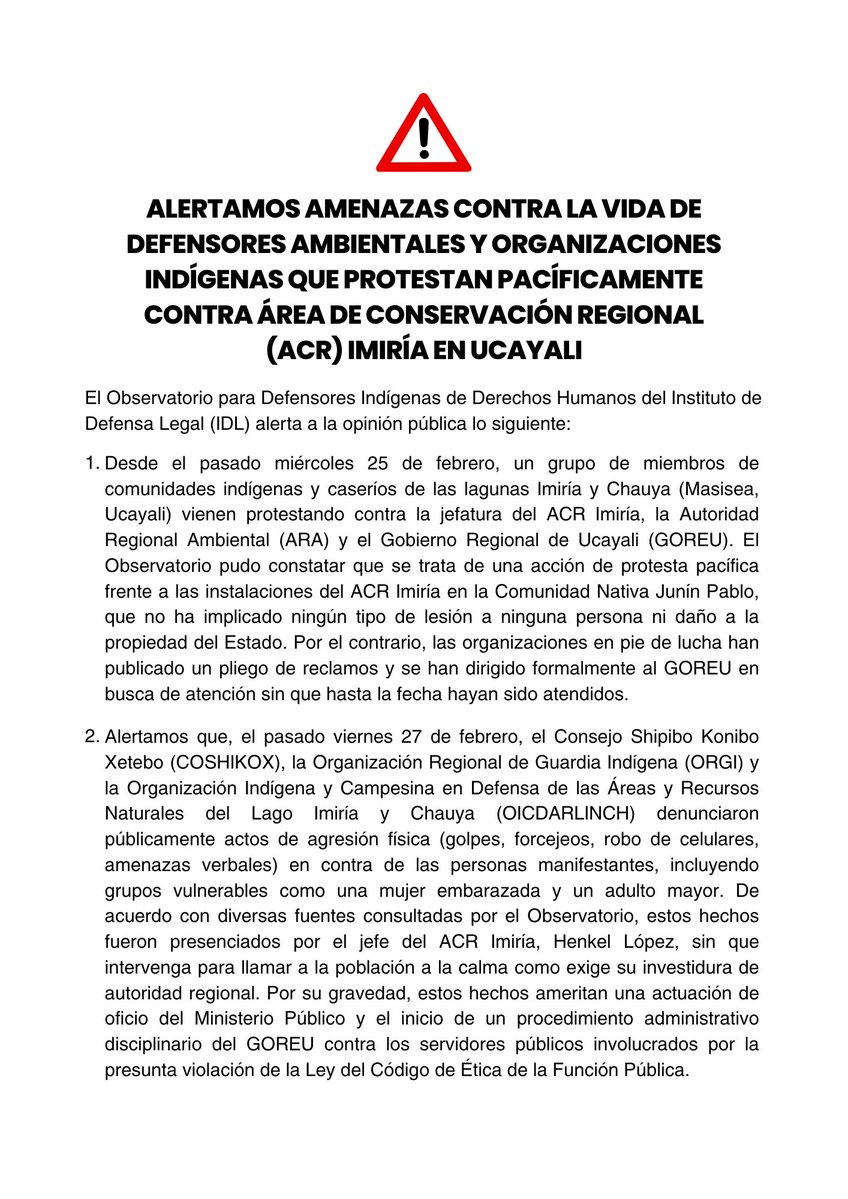 ALERTAMOS AMENAZAS CONTRA LA VIDA DE DEFENSORES AMBIENTALES Y ORGANIZACIONES INDÍGENAS QUE PROTESTAN PACÍFICAMENTE CONTRA ÁREA DE CONSERVACIÓN REGIONAL (ACR) IMIRÍA EN UCAYALI

El Observatorio para Defensores Indígenas de Derechos Humanos del Instituto de Defensa Legal (IDL) alerta a la opinión pública lo siguiente:

1. Desde el pasado miércoles 25 de febrero, un grupo de miembros de comunidades indígenas y caseríos de las lagunas Imiría y Chauya (Masisea, Ucayali) vienen protestando contra la jefatura del ACR Imiría, la Autoridad Regional Ambiental (ARA) y el Gobierno Regional de Ucayali (GOREU). El Observatorio pudo constatar que se trata de una acción de protesta pacífica frente a las instalaciones del ACR Imiría en la Comunidad Nativa Junín Pablo, que no ha implicado ningún tipo de lesión a ninguna persona ni daño a la propiedad del Estado. Por el contrario, las organizaciones en pie de lucha han publicado un pliego de reclamos y se han dirigido formalmente al GOREU en busca de atención sin que hasta la fecha hayan sido atendidos.

2. Alertamos que, el pasado viernes 27 de febrero, el Consejo Shipibo Konibo Xetebo (COSHIKOX), la Organización Regional de Guardia Indígena (ORGI) y la Organización Indígena y Campesina en Defensa de las Áreas y Recursos Naturales del Lago Imiría y Chauya (OICDARLINCH) denunciaron públicamente actos de agresión física (golpes, forcejeos, robo de celulares, amenazas verbales) en contra de las personas manifestantes, incluyendo grupos vulnerables como una mujer embarazada y un adulto mayor. De acuerdo con diversas fuentes consultadas por el Observatorio, estos hechos fueron presenciados por el jefe del ACR Imiría, Henkel López, sin que intervenga para llamar a la población a la calma como exige su investidura de autoridad regional. Por su gravedad, estos hechos ameritan una actuación de oficio del Ministerio Público y el inicio de un procedimiento administrativo disciplinario del GOREU contra los servidores públicos involucrados por la presunta violación de la Ley del Código de Ética de la Función Pública.